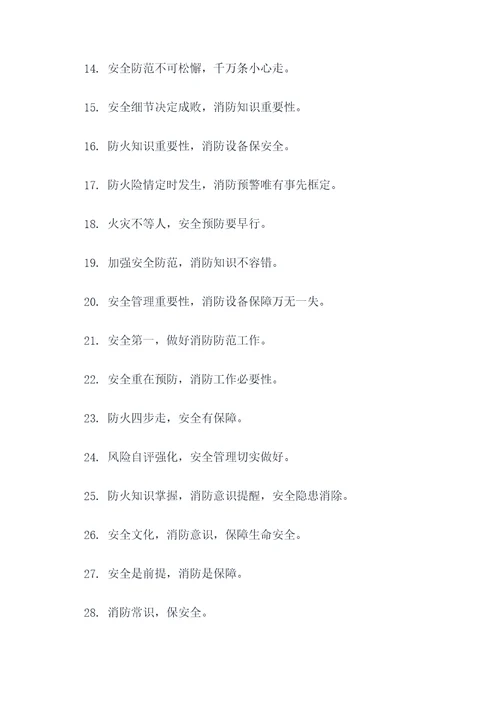 14. 安全防范不可松懈，千万条小心走。

15. 安全细节决定成败，消防知识重要性。

16. 防火知识重要性，消防设备保安全。

17. 防火险情定时发生，消防预警唯有事先框定。

18. 火灾不等人，安全预防要早行。

19. 加强安全防范，消防知识不容错。

20. 安全管理重要性，消防设备保障万无一失。

21. 安全第一，做好消防防范工作。

22. 安全重在预防，消防工作必要性。

23. 防火四步走，安全有保障。

24. 风险自评强化，安全管理切实做好。

25. 防火知识掌握，消防意识提醒，安全隐患消除。

26. 安全文化，消防意识，保障生命安全。

27. 安全是前提，消防是保障。

28. 消防常识，保安全。